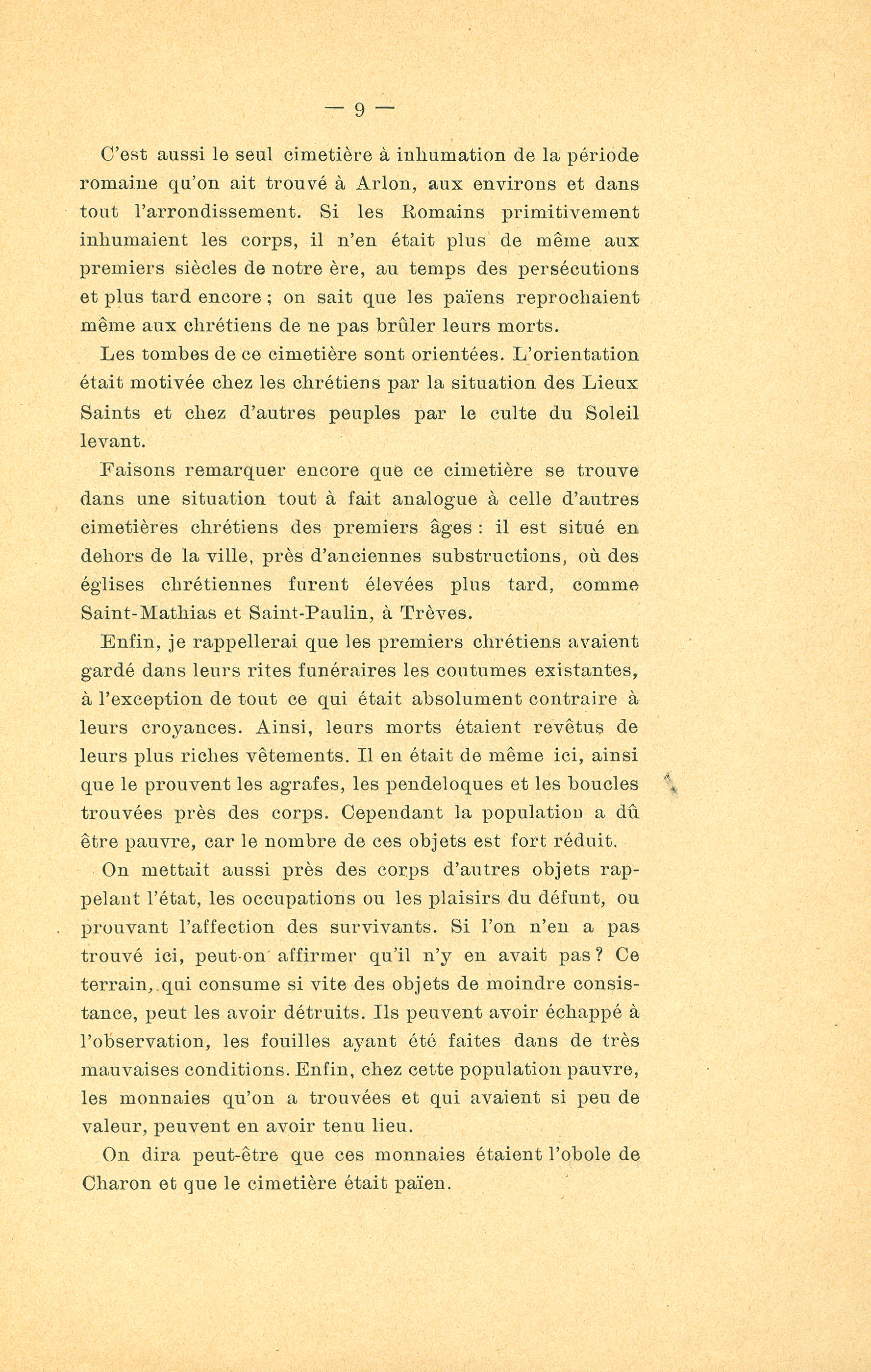 — 9 —

C'est aussi le seul cimetière à inhumation de la période romaine qu'on ait trouvé à Arlon, aux environs et dans tout l'arrondissement. Si les Romains primitivement inhumaient les corps, il n'en était plus de même aux premiers siècles de notre ère, au temps des persécutions et plus tard encore ; on sait que les païens reprochaient même aux chrétiens de ne pas brûler leurs morts.

Les tombes de ce cimetière sont orientées. L'orientation était motivée chez les chrétiens par la situation des Lieux Saints et chez d'autres peuples par le culte du Soleil levant.

Faisons remarquer encore que ce cimetière se trouve dans une situation tout à fait analogue à celle d'autres cimetières chrétiens des premiers âges : il est situé en dehors de la ville, près d'anciennes substructions, où des églises chrétiennes furent élevées plus tard, comme Saint-Mathias et Saint-Paulin, à Trèves.

Enfin, je rappellerai que les premiers chrétiens avaient gardé dans leurs rites funéraires les coutumes existantes, à l'exception de tout ce qui était absolument contraire à leurs croyances. Ainsi, leurs morts étaient revêtus de leurs plus riches vêtements. Il en était de même ici, ainsi que le prouvent les agrafes, les pendeloques et les boucles trouvées près des corps. Cependant la population a dû être pauvre, car le nombre de ces objets est fort réduit.

On mettait aussi près des corps d'autres objets rappelant l'état, les occupations ou les plaisirs du défunt, ou prouvant l'affection des survivants. Si l'on n'en a pas trouvé ici, peut-on affirmer qu'il n'y en avait pas ? Ce terrain, qui consume si vite des objets de moindre consistance, peut les avoir détruits. Ils peuvent avoir échappé à l'observation, les fouilles ayant été faites dans de très mauvaises conditions. Enfin, chez cette population pauvre, les monnaies qu'on a trouvées et qui avaient si peu de valeur, peuvent en avoir tenu lieu.

On dira peut-être que ces monnaies étaient l'obole de Charon et que le cimetière était païen.